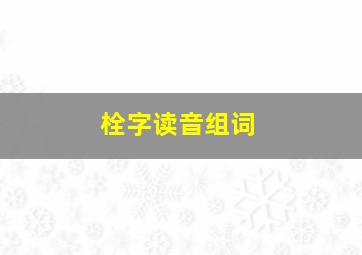 栓字读音组词